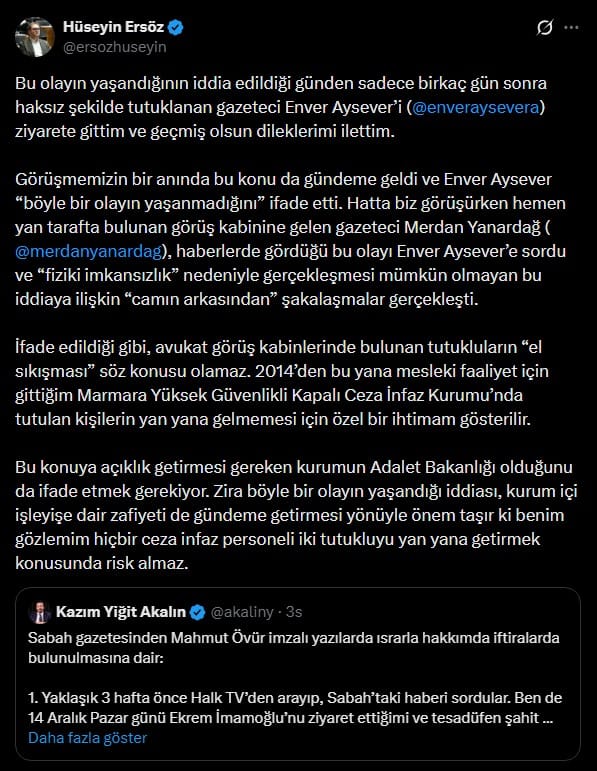 Hüseyin Ersöz
@ersozhuseyin

Bu olayın yaşandığının iddia edildiği günden sadece birkaç gün sonra haksız şekilde tutuklanan gazeteci Enver Aysever'i (@enveraysevera) ziyarete gittim ve geçmiş olsun dileklerimi ilettim.

Görüşmemizin bir anında bu konu da gündeme geldi ve Enver Aysever "böyle bir olayın yaşanmadığını" ifade etti. Hatta biz görüşürken hemen yan tarafta bulunan görüş kabinine gelen gazeteci Merdan Yanardağ ( @merdanyanardag), haberlerde gördüğü bu olayı Enver Aysever'e sordu ve "fiziki imkansızlık" nedeniyle gerçekleşmesi mümkün olmayan bu iddiaya ilişkin "camın arkasından" şakalaşmalar gerçekleşti.

İfade edildiği gibi, avukat görüş kabinlerinde bulunan tutukluların "el sıkışması" söz konusu olamaz. 2014'den bu yana mesleki faaliyet için gittiğim Marmara Yüksek Güvenlikli Kapalı Ceza İnfaz Kurumu'nda tutulan kişilerin yan yana gelmemesi için özel bir ihtimam gösterilir.

Bu konuya açıklık getirmesi gereken kurumun Adalet Bakanlığı olduğunu da ifade etmek gerekiyor. Zira böyle bir olayın yaşandığı iddiası, kurum içi işleyişe dair zafiyeti de gündeme getirmesi yönüyle önem taşır ki benim gözlemim hiçbir ceza infaz personeli iki tutukluyu yan yana getirmek konusunda risk almaz.

Kazım Yiğit Akalın @akaliny · 3s
Sabah gazetesinden Mahmut Övür imzalı yazılarda ısrarla hakkımda iftiralarda bulunulmasına dair:

1. Yaklaşık 3 hafta önce Halk TV'den arayıp, Sabah'taki haberi sordular. Ben de 14 Aralık Pazar günü Ekrem İmamoğlu'nu ziyaret ettiğimi ve tesadüfen şahit ...
Daha fazla göster